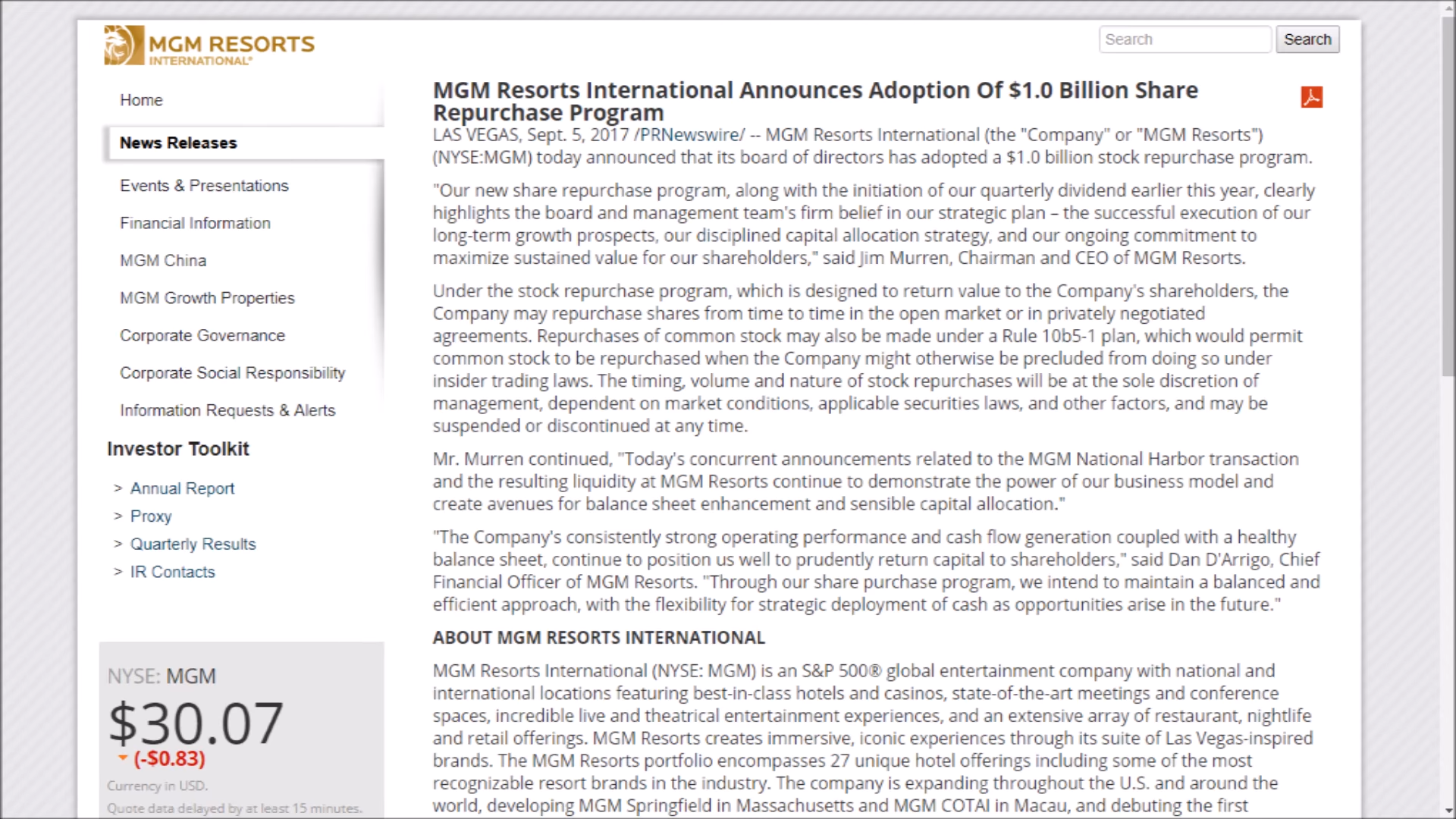 MGM RESORTS INTERNATIONAL®

Search
Search

Home

News Releases

Events & Presentations

Financial Information

MGM China

MGM Growth Properties

Corporate Governance

Corporate Social Responsibility

Information Requests & Alerts

Investor Toolkit

> Annual Report
> Proxy
> Quarterly Results
> IR Contacts

NYSE: MGM

$30.07
(-$0.83)

Currency in USD.

Quote data delayed by at least 15 minutes.

MGM Resorts International Announces Adoption Of $1.0 Billion Share Repurchase Program

LAS VEGAS, Sept. 5, 2017 /PRNewswire/ -- MGM Resorts International (the "Company" or "MGM Resorts") (NYSE:MGM) today announced that its board of directors has adopted a $1.0 billion stock repurchase program.

"Our new share repurchase program, along with the initiation of our quarterly dividend earlier this year, clearly highlights the board and management team's firm belief in our strategic plan – the successful execution of our long-term growth prospects, our disciplined capital allocation strategy, and our ongoing commitment to maximize sustained value for our shareholders," said Jim Murren, Chairman and CEO of MGM Resorts.

Under the stock repurchase program, which is designed to return value to the Company's shareholders, the Company may repurchase shares from time to time in the open market or in privately negotiated agreements. Repurchases of common stock may also be made under a Rule 10b5-1 plan, which would permit common stock to be repurchased when the Company might otherwise be precluded from doing so under insider trading laws. The timing, volume and nature of stock repurchases will be at the sole discretion of management, dependent on market conditions, applicable securities laws, and other factors, and may be suspended or discontinued at any time.

Mr. Murren continued, "Today's concurrent announcements related to the MGM National Harbor transaction and the resulting liquidity at MGM Resorts continue to demonstrate the power of our business model and create avenues for balance sheet enhancement and sensible capital allocation."

"The Company's consistently strong operating performance and cash flow generation coupled with a healthy balance sheet, continue to position us well to prudently return capital to shareholders," said Dan D'Arrigo, Chief Financial Officer of MGM Resorts. "Through our share purchase program, we intend to maintain a balanced and efficient approach, with the flexibility for strategic deployment of cash as opportunities arise in the future."

ABOUT MGM RESORTS INTERNATIONAL

MGM Resorts International (NYSE: MGM) is an S&P 500® global entertainment company with national and international locations featuring best-in-class hotels and casinos, state-of-the-art meetings and conference spaces, incredible live and theatrical entertainment experiences, and an extensive array of restaurant, nightlife and retail offerings. MGM Resorts creates immersive, iconic experiences through its suite of Las Vegas-inspired brands. The MGM Resorts portfolio encompasses 27 unique hotel offerings including some of the most recognizable resort brands in the industry. The company is expanding throughout the U.S. and around the world, developing MGM Springfield in Massachusetts and MGM COTAI in Macau, and debuting the first